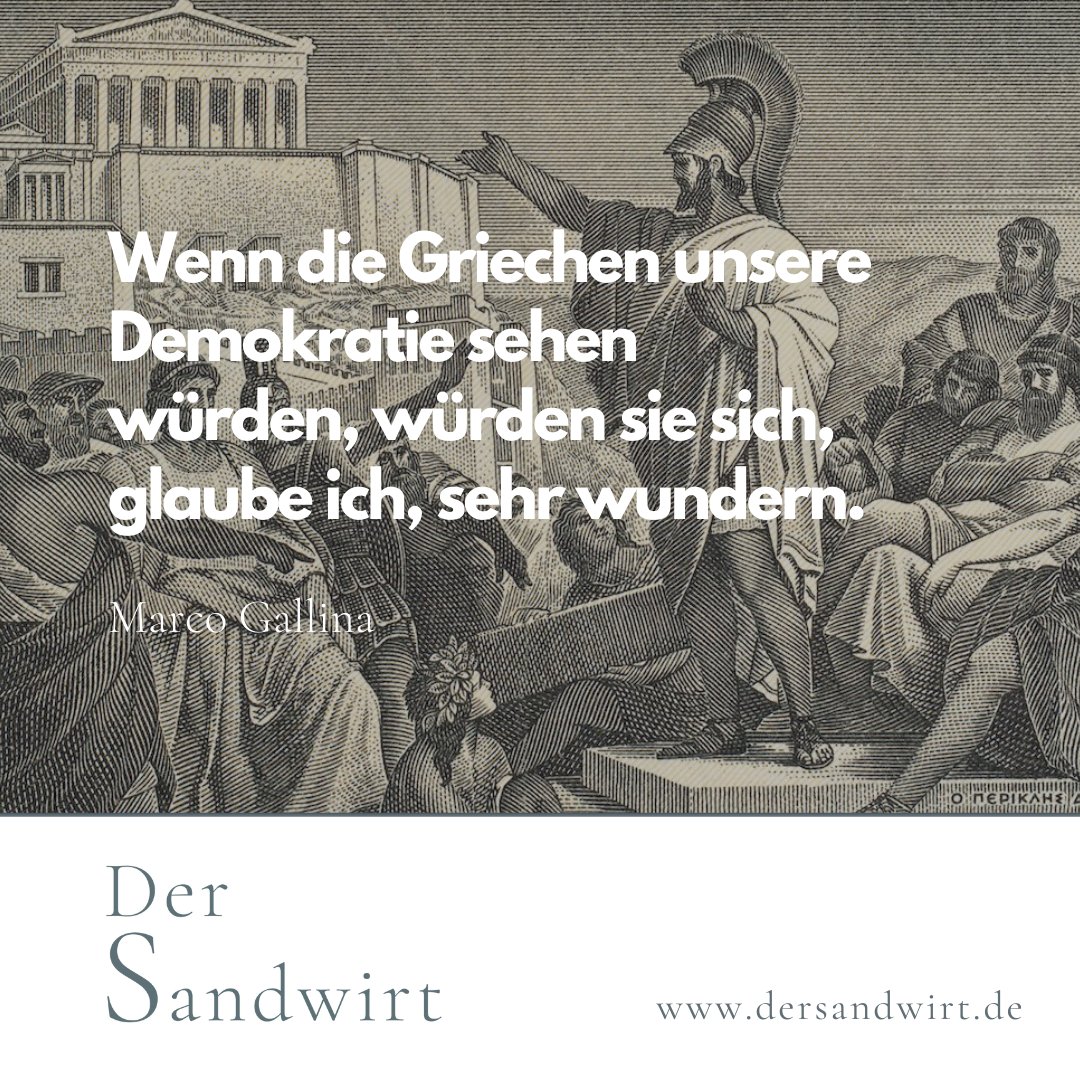 Wenn die Griechen unsere Demokratie sehen würden, würden sie sich, glaube ich, sehr wundern.

Marco Gallina

Ο ΠΕΡΙΚΛΗΣ

Der
Sandwirt

www.dersandwirt.de